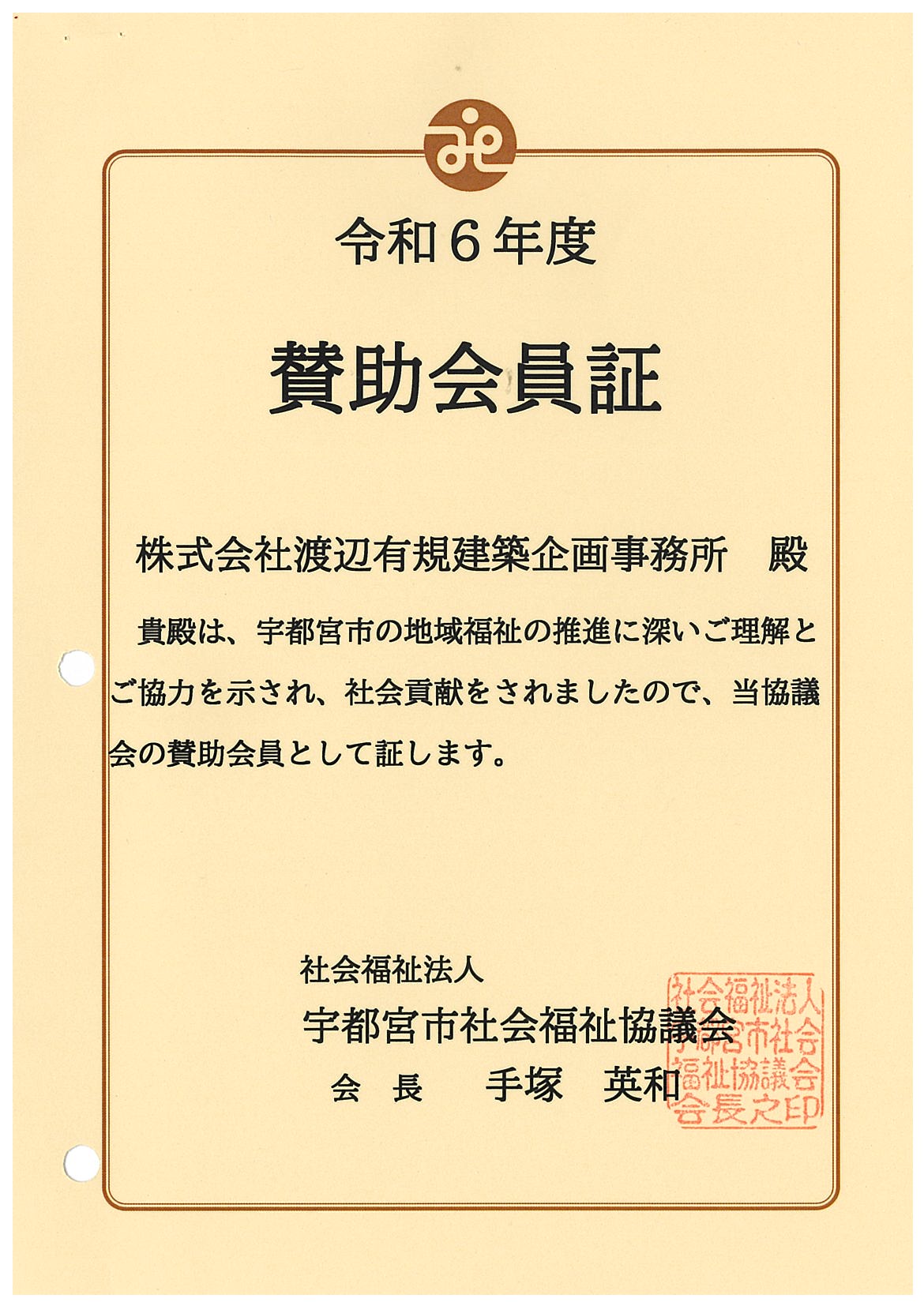 令和６年度

賛助会員証

株式会社渡辺有規建築企画事務所　殿

貴殿は、宇都宮市の地域福祉の推進に深いご理解とご協力を示され、社会貢献をされましたので、当協議会の賛助会員として証します。

社会福祉法人
宇都宮市社会福祉協議会
会　長　　手塚　英和

社会福祉法人宇都宮市社会福祉協議会会長之印